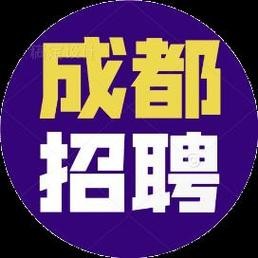 成都
招聘